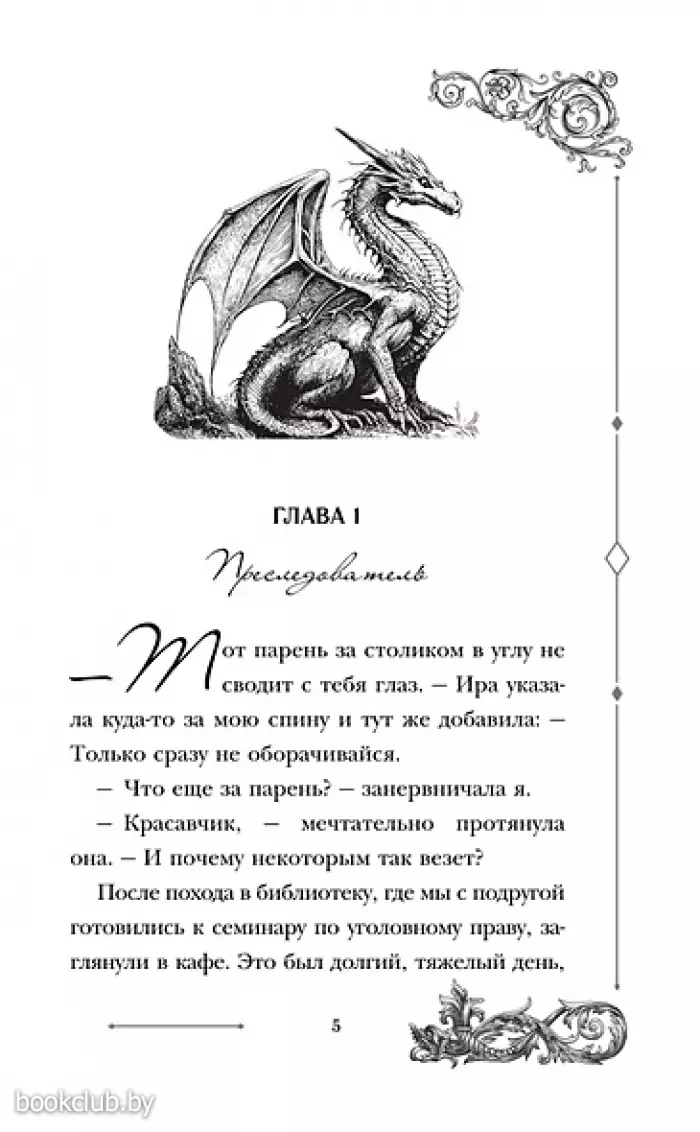 ГЛАВА 1

Преследователь

— Тот парень за столиком в углу не сводит с тебя глаз. — Ира указала куда-то за мою спину и тут же добавила: — Только сразу не оборачивайся.

— Что еще за парень? — занервничала я.

— Красавчик, — мечтательно протянула она. — И почему некоторым так везет?

После похода в библиотеку, где мы с подругой готовились к семинару по уголовному праву, заглянули в кафе. Это был долгий, тяжелый день,

5

bookclub.by